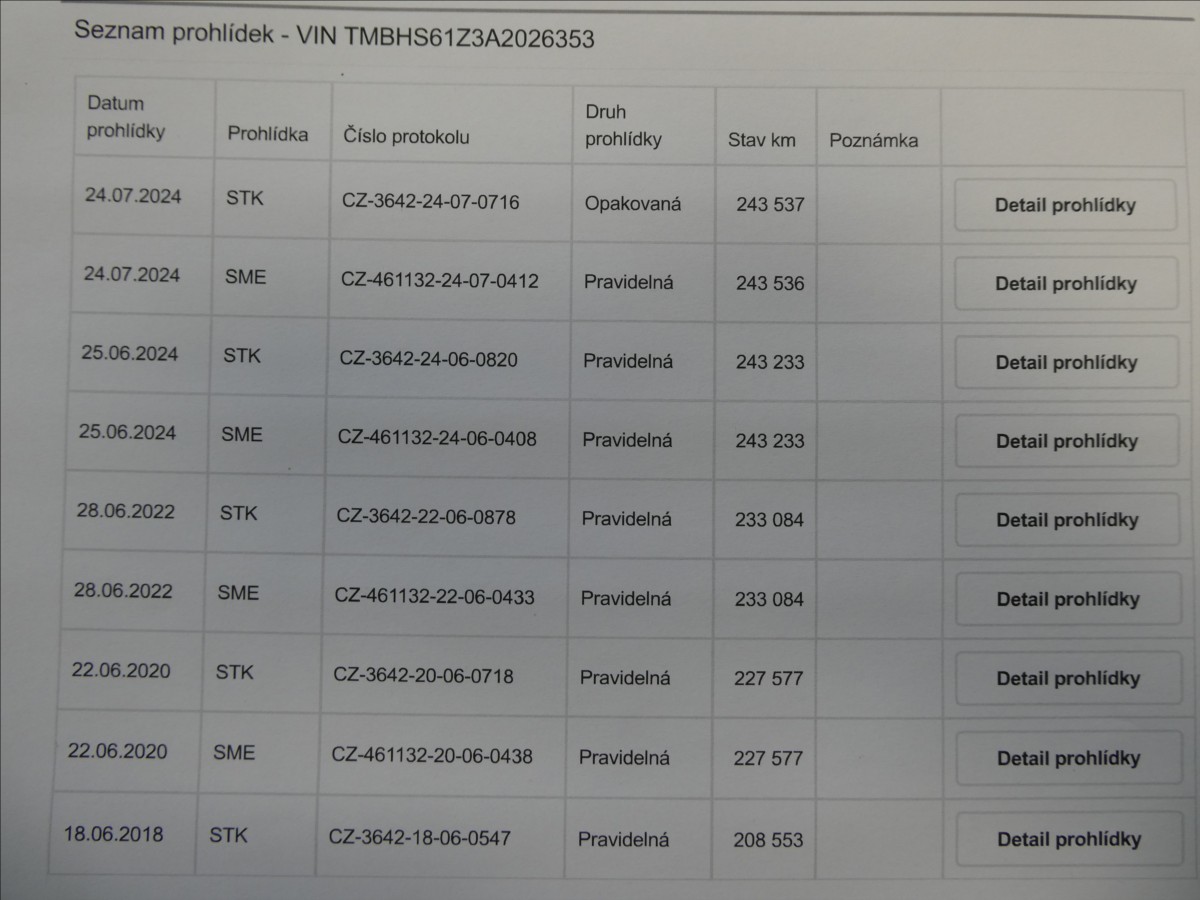 Seznam prohlídek - VIN TMBHS61Z3A2026353

| Datum prohlídky | Prohlídka | Číslo protokolu | Druh prohlídky | Stav km | Poznámka | |
|---|---|---|---|---|---|---|
| 24.07.2024 | STK | CZ-3642-24-07-0716 | Opakovaná | 243 537 | | Detail prohlídky |
| 24.07.2024 | SME | CZ-461132-24-07-0412 | Pravidelná | 243 536 | | Detail prohlídky |
| 25.06.2024 | STK | CZ-3642-24-06-0820 | Pravidelná | 243 233 | | Detail prohlídky |
| 25.06.2024 | SME | CZ-461132-24-06-0408 | Pravidelná | 243 233 | | Detail prohlídky |
| 28.06.2022 | STK | CZ-3642-22-06-0878 | Pravidelná | 233 084 | | Detail prohlídky |
| 28.06.2022 | SME | CZ-461132-22-06-0433 | Pravidelná | 233 084 | | Detail prohlídky |
| 22.06.2020 | STK | CZ-3642-20-06-0718 | Pravidelná | 227 577 | | Detail prohlídky |
| 22.06.2020 | SME | CZ-461132-20-06-0438 | Pravidelná | 227 577 | | Detail prohlídky |
| 18.06.2018 | STK | CZ-3642-18-06-0547 | Pravidelná | 208 553 | | Detail prohlídky |